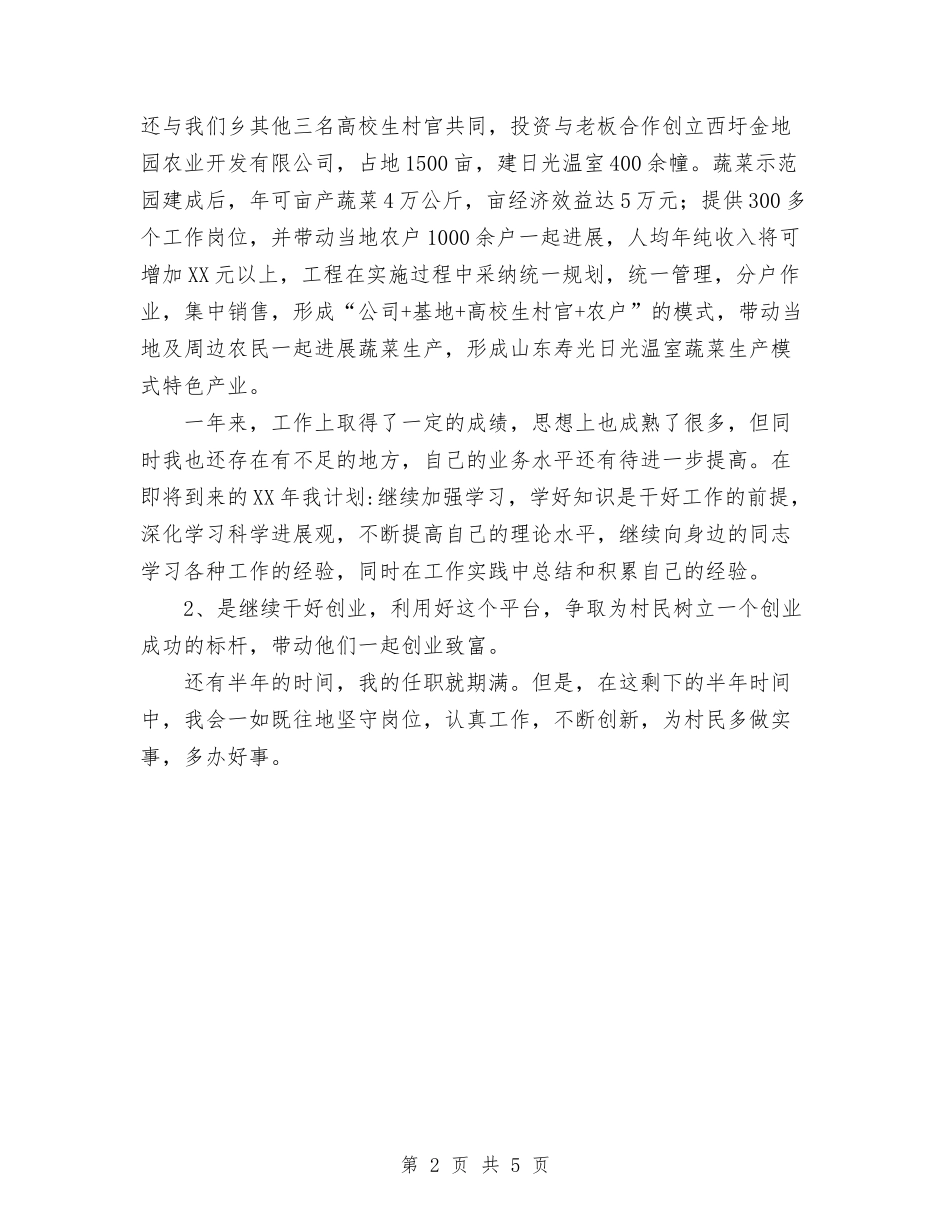 还与我们乡其他三名高校生村官共同，投资与老板合作创立西圩金地园农业开发有限公司，占地1500亩，建日光温室400余幢。蔬菜示范园建成后，年可亩产蔬菜4万公斤，亩经济效益达5万元；提供300多个工作岗位，并带动当地农户1000余户一起进展，人均年纯收入将可增加XX元以上，工程在实施过程中采纳统一规划，统一管理，分户作业，集中销售，形成“公司+基地+高校生村官+农户”的模式，带动当地及周边农民一起进展蔬菜生产，形成山东寿光日光温室蔬菜生产模式特色产业。

一年来，工作上取得了一定的成绩，思想上也成熟了很多，但同时我也还存在有不足的地方，自己的业务水平还有待进一步提高。在即将到来的XX年我计划:继续加强学习，学好知识是干好工作的前提，深化学习科学进展观，不断提高自己的理论水平，继续向身边的同志学习各种工作的经验，同时在工作实践中总结和积累自己的经验。

2、是继续干好创业，利用好这个平台，争取为村民树立一个创业成功的标杆，带动他们一起创业致富。

还有半年的时间，我的任职就期满。但是，在这剩下的半年时间中，我会一如既往地坚守岗位，认真工作，不断创新，为村民多做实事，多办好事。

第 2 页 共 5 页